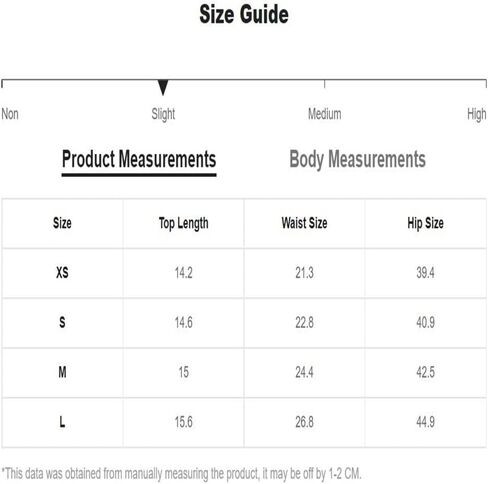 Size Guide

Non Slight Medium High

Product Measurements Body Measurements

| Size | Top Length | Waist Size | Hip Size |
|---|---|---|---|
| XS | 14.2 | 21.3 | 39.4 |
| S | 14.6 | 22.8 | 40.9 |
| M | 15 | 24.4 | 42.5 |
| L | 15.6 | 26.8 | 44.9 |

*This data was obtained from manually measuring the product, it may be off by 1-2 CM.